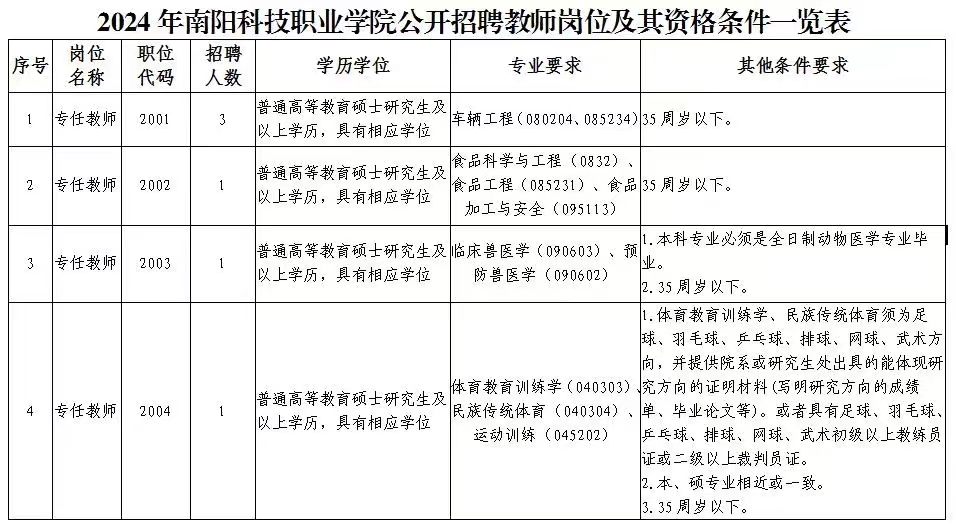 2024 年南阳科技职业学院公开招聘教师岗位及其资格条件一览表

| 序号 | 岗位名称 | 职位代码 | 招聘人数 | 学历学位 | 专业要求 | 其他条件要求 |
|---|---|---|---|---|---|---|
| 1 | 专任教师 | 2001 | 3 | 普通高等教育硕士研究生及以上学历，具有相应学位 | 车辆工程（080204、085234） | 35 周岁以下。 |
| 2 | 专任教师 | 2002 | 1 | 普通高等教育硕士研究生及以上学历，具有相应学位 | 食品科学与工程（0832）、食品工程（085231）、食品加工与安全（095113） | 35 周岁以下。 |
| 3 | 专任教师 | 2003 | 1 | 普通高等教育硕士研究生及以上学历，具有相应学位 | 临床兽医学（090603）、预防兽医学（090602） | 1.本科专业必须是全日制动物医学专业毕业。 2.35 周岁以下。 |
| 4 | 专任教师 | 2004 | 1 | 普通高等教育硕士研究生及以上学历，具有相应学位 | 体育教育训练学（040303）、民族传统体育（040304）、运动训练（045202） | 1.体育教育训练学、民族传统体育须为足球、羽毛球、乒乓球、排球、网球、武术方向，并提供院系或研究生处出具的能体现研究方向的证明材料（写明研究方向的成绩单、毕业论文等）。或者具有足球、羽毛球、乒乓球、排球、网球、武术初级以上教练员证或二级以上裁判员证。 2.本、硕专业相近或一致。 3.35 周岁以下。 |